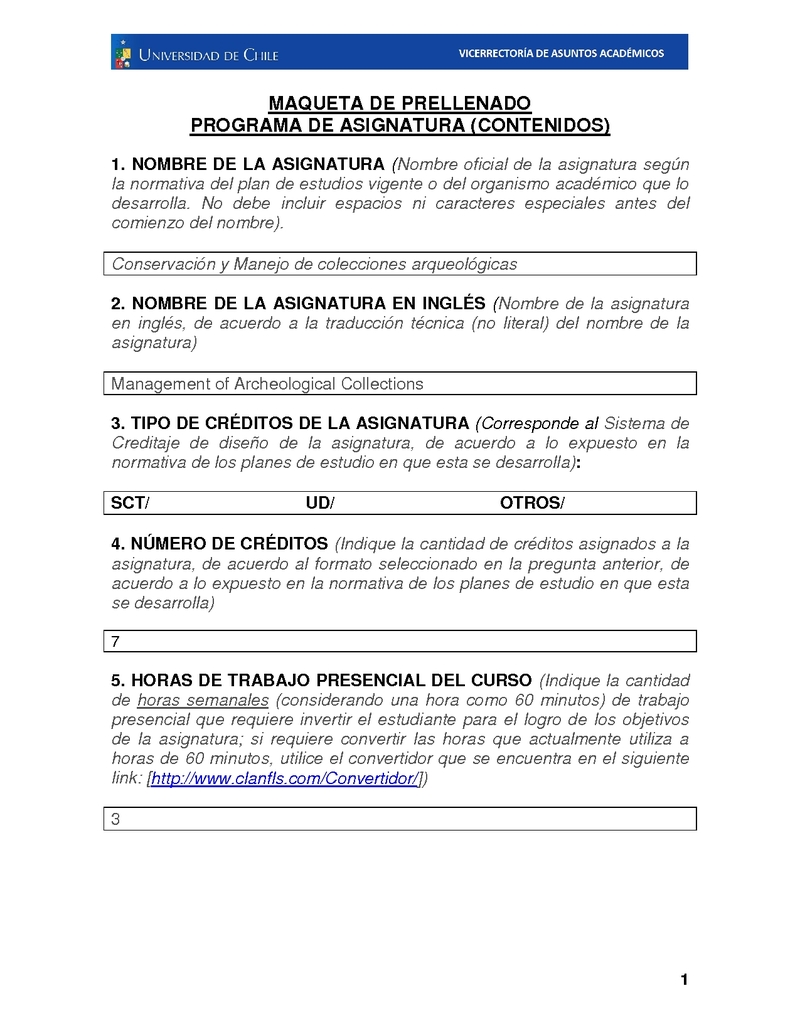 UNIVERSIDAD DE CHILE

VICERRECTORÍA DE ASUNTOS ACADÉMICOS

MAQUETA DE PRELLENADO
PROGRAMA DE ASIGNATURA (CONTENIDOS)

1. NOMBRE DE LA ASIGNATURA (Nombre oficial de la asignatura según la normativa del plan de estudios vigente o del organismo académico que lo desarrolla. No debe incluir espacios ni caracteres especiales antes del comienzo del nombre).

Conservación y Manejo de colecciones arqueológicas

2. NOMBRE DE LA ASIGNATURA EN INGLÉS (Nombre de la asignatura en inglés, de acuerdo a la traducción técnica (no literal) del nombre de la asignatura)

Management of Archeological Collections

3. TIPO DE CRÉDITOS DE LA ASIGNATURA (Corresponde al Sistema de Creditaje de diseño de la asignatura, de acuerdo a lo expuesto en la normativa de los planes de estudio en que esta se desarrolla):

SCT/ UD/ OTROS/

4. NÚMERO DE CRÉDITOS (Indique la cantidad de créditos asignados a la asignatura, de acuerdo al formato seleccionado en la pregunta anterior, de acuerdo a lo expuesto en la normativa de los planes de estudio en que esta se desarrolla)

7

5. HORAS DE TRABAJO PRESENCIAL DEL CURSO (Indique la cantidad de horas semanales (considerando una hora como 60 minutos) de trabajo presencial que requiere invertir el estudiante para el logro de los objetivos de la asignatura; si requiere convertir las horas que actualmente utiliza a horas de 60 minutos, utilice el convertidor que se encuentra en el siguiente link: [http://www.clanfls.com/Convertidor/])

3

1